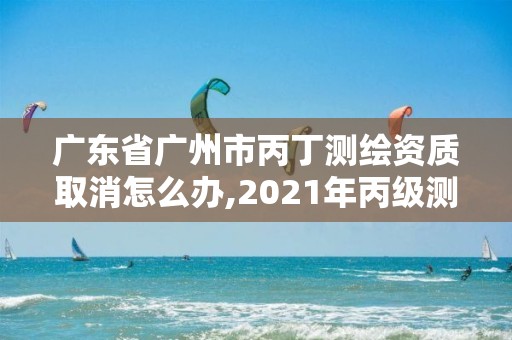 广东省广州市丙丁测绘资质取消怎么办,2021年丙级测